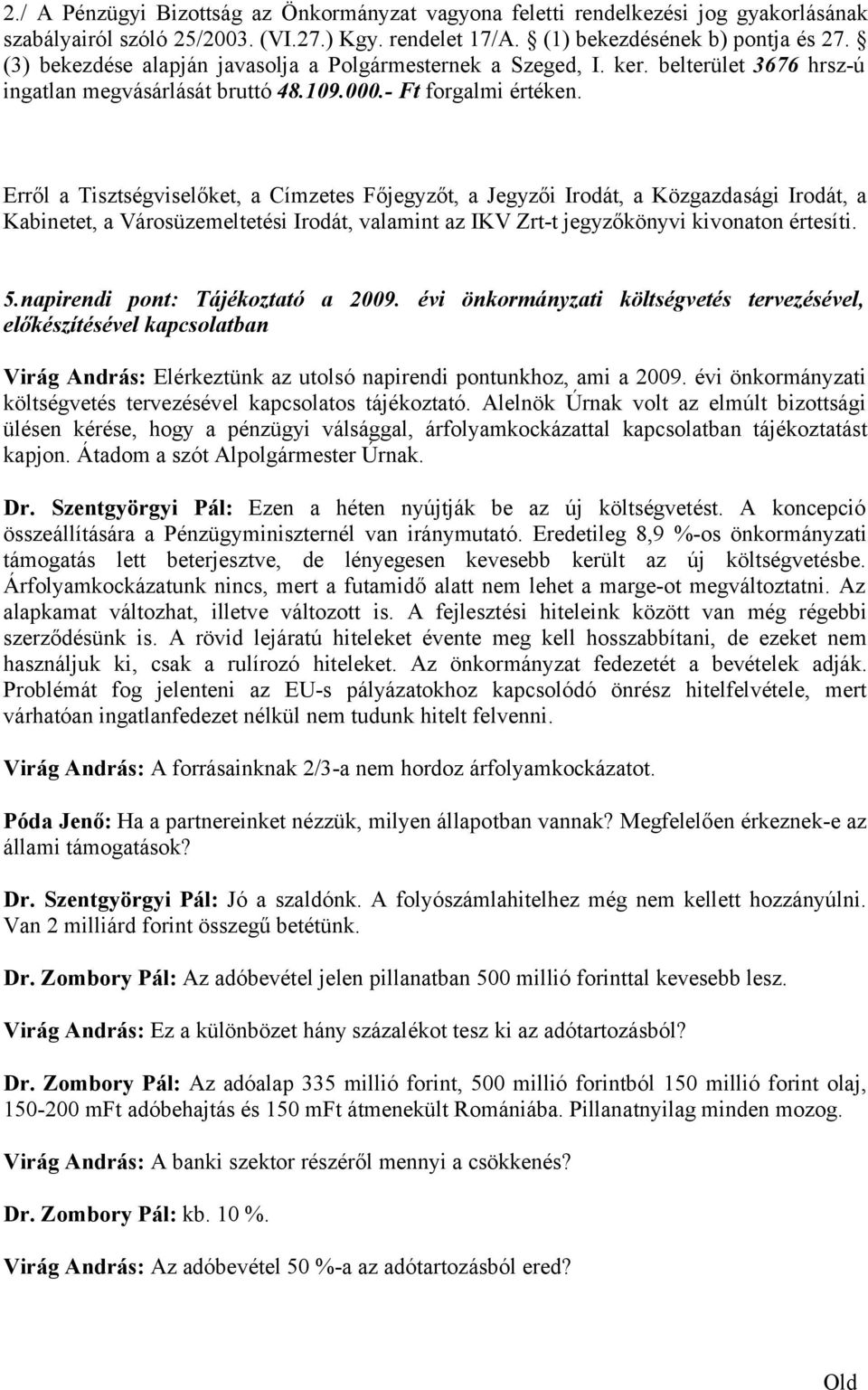 2./ A Pénzügyi Bizottság az Önkormányzat vagyona feletti rendelkezési jog gyakorlásának szabályairól szóló 25/2003. (VI.27.) Kgy. rendelet 17/A. § (1) bekezdésének b) pontja és 27. § (3) bekezdése alapján javasolja a Polgármesternek a Szeged, I. ker. belterület 3676 hrsz-ú ingatlan megvásárlását bruttó 48.109.000.- Ft forgalmi értéken.

Erről a Tisztségviselőket, a Címzetes Főjegyzőt, a Jegyzői Irodát, a Közgazdasági Irodát, a Kabinetet, a Városüzemeltetési Irodát, valamint az IKV Zrt-t jegyzőkönyvi kivonaton értesíti.

5.napirendi pont: Tájékoztató a 2009. évi önkormányzati költségvetés tervezésével, előkészítésével kapcsolatban

Virág András: Elérkeztünk az utolsó napirendi pontunkhoz, ami a 2009. évi önkormányzati költségvetés tervezésével kapcsolatos tájékoztató. Alelnök Úrnak volt az elmúlt bizottsági ülésen kérése, hogy a pénzügyi válsággal, árfolyamkockázattal kapcsolatban tájékoztatást kapjon. Átadom a szót Alpolgármester Úrnak.

Dr. Szentgyörgyi Pál: Ezen a héten nyújtják be az új költségvetést. A koncepció összeállítására a Pénzügyminiszternél van iránymutató. Eredetileg 8,9 %-os önkormányzati támogatás lett beterjesztve, de lényegesen kevesebb került az új költségvetésbe. Árfolyamkockázatunk nincs, mert a futamidő alatt nem lehet a marge-ot megváltoztatni. Az alapkamat változhat, illetve változott is. A fejlesztési hiteleink között van még régebbi szerződésünk is. A rövid lejáratú hiteleket évente meg kell hosszabbítani, de ezeket nem használjuk ki, csak a rulírozó hiteleket. Az önkormányzat fedezetét a bevételek adják. Problémát fog jelenteni az EU-s pályázatokhoz kapcsolódó önrész hitelfelvétele, mert várhatóan ingatlanfedezet nélkül nem tudunk hitelt felvenni.

Virág András: A forrásainknak 2/3-a nem hordoz árfolyamkockázatot.

Póda Jenő: Ha a partnereinket nézzük, milyen állapotban vannak? Megfelelően érkeznek-e az állami támogatások?

Dr. Szentgyörgyi Pál: Jó a szaldónk. A folyószámlahitelhez még nem kellett hozzányúlni. Van 2 milliárd forint összegű betétünk.

Dr. Zombory Pál: Az adóbevétel jelen pillanatban 500 millió forinttal kevesebb lesz.

Virág András: Ez a különbözet hány százalékot tesz ki az adótartozásból?

Dr. Zombory Pál: Az adóalap 335 millió forint, 500 millió forintból 150 millió forint olaj, 150-200 mFt adóbehajtás és 150 mFt átmenekült Romániába. Pillanatnyilag minden mozog.

Virág András: A banki szektor részéről mennyi a csökkenés?

Dr. Zombory Pál: kb. 10 %.

Virág András: Az adóbevétel 50 %-a az adótartozásból ered?

Old